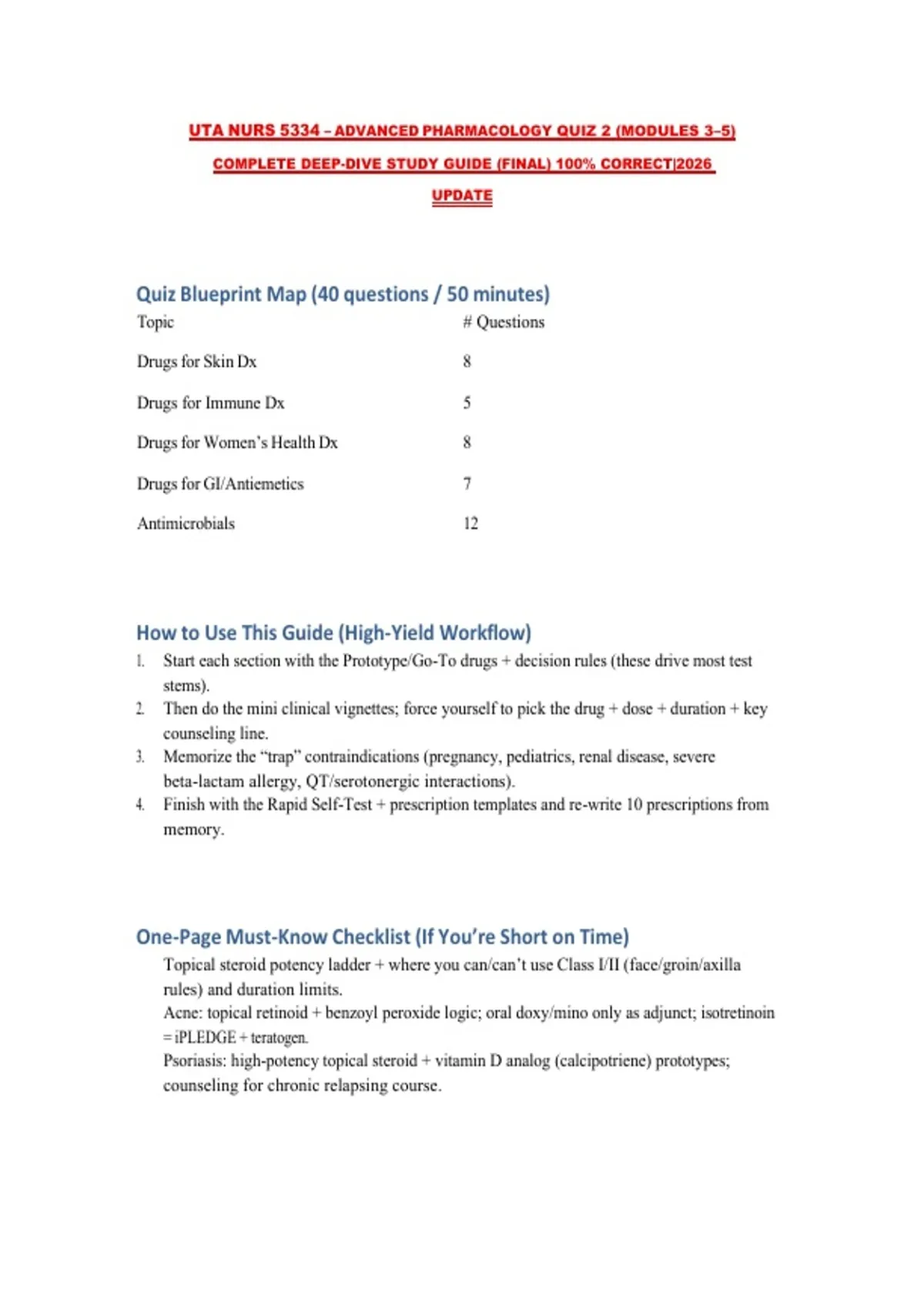 UTA NURS 5334 – ADVANCED PHARMACOLOGY QUIZ 2 (MODULES 3–5) COMPLETE DEEP-DIVE STUDY GUIDE (FINAL) 100% CORRECT|2026 UPDATE

Quiz Blueprint Map (40 questions / 50 minutes)

| Topic | # Questions |
|---|---|
| Drugs for Skin Dx | 8 |
| Drugs for Immune Dx | 5 |
| Drugs for Women's Health Dx | 8 |
| Drugs for GI/Antiemetics | 7 |
| Antimicrobials | 12 |

How to Use This Guide (High-Yield Workflow)

1. Start each section with the Prototype/Go-To drugs + decision rules (these drive most test stems).
2. Then do the mini clinical vignettes; force yourself to pick the drug + dose + duration + key counseling line.
3. Memorize the "trap" contraindications (pregnancy, pediatrics, renal disease, severe beta-lactam allergy, QT/serotonergic interactions).
4. Finish with the Rapid Self-Test + prescription templates and re-write 10 prescriptions from memory.

One-Page Must-Know Checklist (If You're Short on Time)

Topical steroid potency ladder + where you can/can't use Class I/II (face/groin/axilla rules) and duration limits.

Acne: topical retinoid + benzoyl peroxide logic; oral doxy/mino only as adjunct; isotretinoin = iPLEDGE + teratogen.

Psoriasis: high-potency topical steroid + vitamin D analog (calcipotriene) prototypes; counseling for chronic relapsing course.